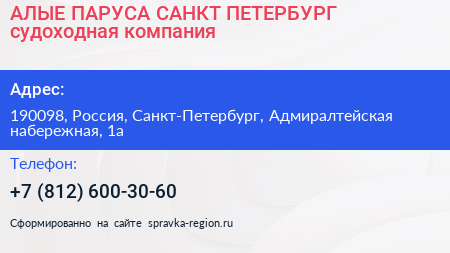 АЛЫЕ ПАРУСА САНКТ ПЕТЕРБУРГ
судоходная компания

Адрес:

190098, Россия, Санкт-Петербург, Адмиралтейская набережная, 1а

Телефон:

+7 (812) 600-30-60

Сформированно на сайте spravka-region.ru